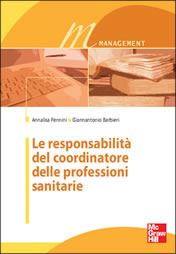 m
MANAGEMENT

Annalisa Pennini Giannantonio Barbieri

Le responsabilità del coordinatore delle professioni sanitarie

Mc Graw Hill